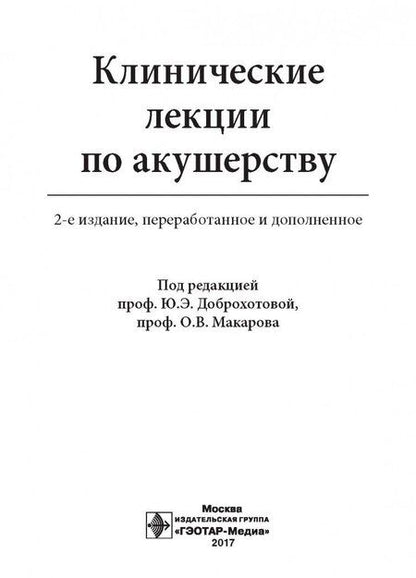 Клинические лекции по акушерству

2-е издание, переработанное и дополненное

Под редакцией
проф. Ю.Э. Доброхотовой,
проф. О.В. Макарова

Москва
ИЗДАТЕЛЬСКАЯ ГРУППА
«ГЭОТАР-Медиа»
2017